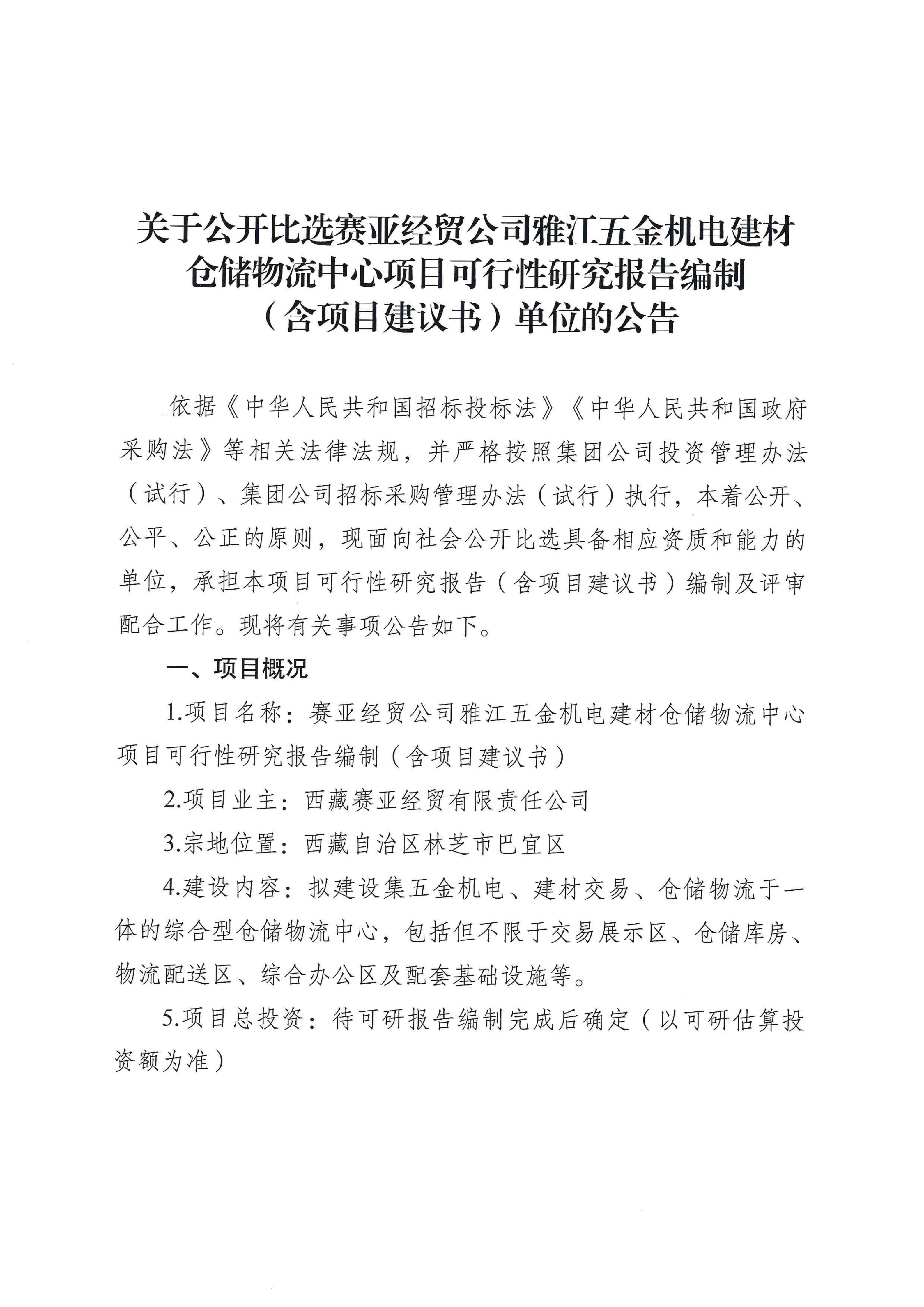 关于公开比选赛亚经贸公司雅江五金机电建材仓储物流中心项目可行性研究报告编制（含项目建议书）单位的公告

依据《中华人民共和国招标投标法》《中华人民共和国政府采购法》等相关法律法规，并严格按照集团公司投资管理办法（试行）、集团公司招标采购管理办法（试行）执行，本着公开、公平、公正的原则，现面向社会公开比选具备相应资质和能力的单位，承担本项目可行性研究报告（含项目建议书）编制及评审配合工作。现将有关事项公告如下。

一、项目概况

1.项目名称：赛亚经贸公司雅江五金机电建材仓储物流中心项目可行性研究报告编制（含项目建议书）

2.项目业主：西藏赛亚经贸有限责任公司

3.宗地位置：西藏自治区林芝市巴宜区

4.建设内容：拟建设集五金机电、建材交易、仓储物流于一体的综合型仓储物流中心，包括但不限于交易展示区、仓储库房、物流配送区、综合办公区及配套基础设施等。

5.项目总投资：待可研报告编制完成后确定（以可研估算投资额为准）